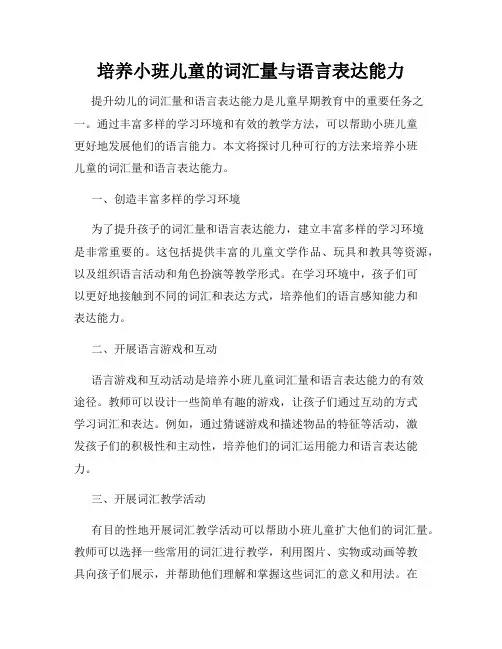 培养小班儿童的词汇量与语言表达能力

提升幼儿的词汇量和语言表达能力是儿童早期教育中的重要任务之一。通过丰富多样的学习环境和有效的教学方法，可以帮助小班儿童更好地发展他们的语言能力。本文将探讨几种可行的方法来培养小班儿童的词汇量和语言表达能力。

一、创造丰富多样的学习环境

为了提升孩子的词汇量和语言表达能力，建立丰富多样的学习环境是非常重要的。这包括提供丰富的儿童文学作品、玩具和教具等资源，以及组织语言活动和角色扮演等教学形式。在学习环境中，孩子们可以更好地接触到不同的词汇和表达方式，培养他们的语言感知能力和表达能力。

二、开展语言游戏和互动

语言游戏和互动活动是培养小班儿童词汇量和语言表达能力的有效途径。教师可以设计一些简单有趣的游戏，让孩子们通过互动的方式学习词汇和表达。例如，通过猜谜游戏和描述物品的特征等活动，激发孩子们的积极性和主动性，培养他们的词汇运用能力和语言表达能力。

三、开展词汇教学活动

有目的性地开展词汇教学活动可以帮助小班儿童扩大他们的词汇量。教师可以选择一些常用的词汇进行教学，利用图片、实物或动画等教具向孩子们展示，并帮助他们理解和掌握这些词汇的意义和用法。在